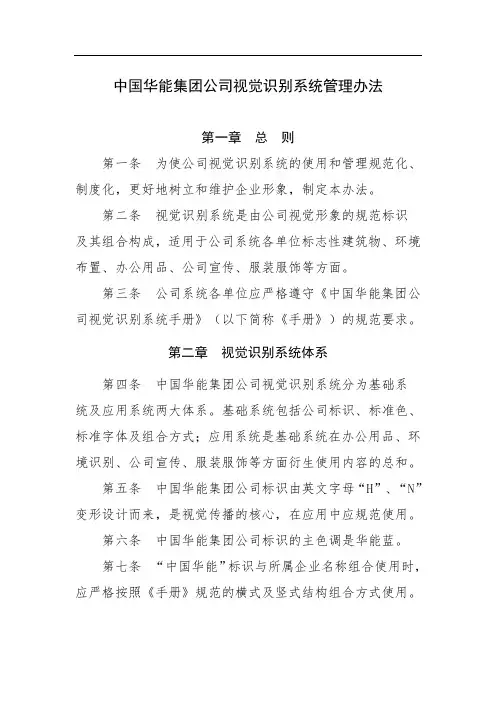 中国华能集团公司视觉识别系统管理办法

第一章　总　则

第一条　为使公司视觉识别系统的使用和管理规范化、制度化，更好地树立和维护企业形象，制定本办法。

第二条　视觉识别系统是由公司视觉形象的规范标识及其组合构成，适用于公司系统各单位标志性建筑物、环境布置、办公用品、公司宣传、服装服饰等方面。

第三条　公司系统各单位应严格遵守《中国华能集团公司视觉识别系统手册》（以下简称《手册》）的规范要求。

第二章　视觉识别系统体系

第四条　中国华能集团公司视觉识别系统分为基础系统及应用系统两大体系。基础系统包括公司标识、标准色、标准字体及组合方式；应用系统是基础系统在办公用品、环境识别、公司宣传、服装服饰等方面衍生使用内容的总和。

第五条　中国华能集团公司标识由英文字母“H”、“N”变形设计而来，是视觉传播的核心，在应用中应规范使用。

第六条　中国华能集团公司标识的主色调是华能蓝。

第七条　“中国华能”标识与所属企业名称组合使用时，应严格按照《手册》规范的横式及竖式结构组合方式使用。